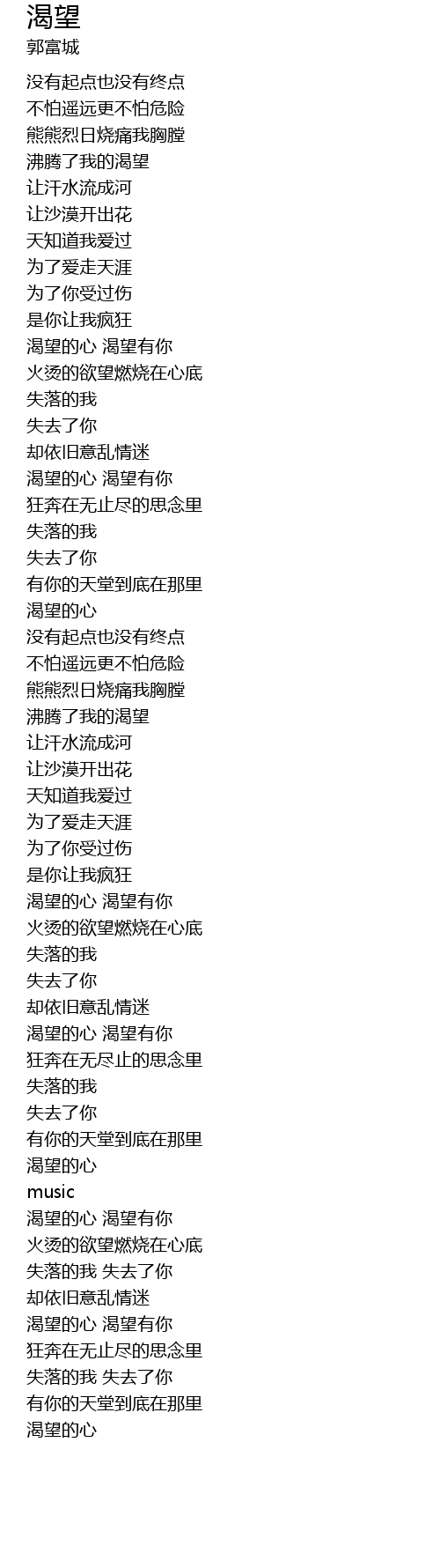 渴望
郭富城

没有起点也没有终点
不怕遥远更不怕危险
熊熊烈日烧痛我胸膛
沸腾了我的渴望
让汗水流成河
让沙漠开出花
天知道我爱过
为了爱走天涯
为了你受过伤
是你让我疯狂
渴望的心 渴望有你
火烫的欲望燃烧在心底
失落的我
失去了你
却依旧意乱情迷
渴望的心 渴望有你
狂奔在无止尽的思念里
失落的我
失去了你
有你的天堂到底在那里
渴望的心
没有起点也没有终点
不怕遥远更不怕危险
熊熊烈日烧痛我胸膛
沸腾了我的渴望
让汗水流成河
让沙漠开出花
天知道我爱过
为了爱走天涯
为了你受过伤
是你让我疯狂
渴望的心 渴望有你
火烫的欲望燃烧在心底
失落的我
失去了你
却依旧意乱情迷
渴望的心 渴望有你
狂奔在无尽止的思念里
失落的我
失去了你
有你的天堂到底在那里
渴望的心
music
渴望的心 渴望有你
火烫的欲望燃烧在心底
失落的我 失去了你
却依旧意乱情迷
渴望的心 渴望有你
狂奔在无止尽的思念里
失落的我 失去了你
有你的天堂到底在那里
渴望的心